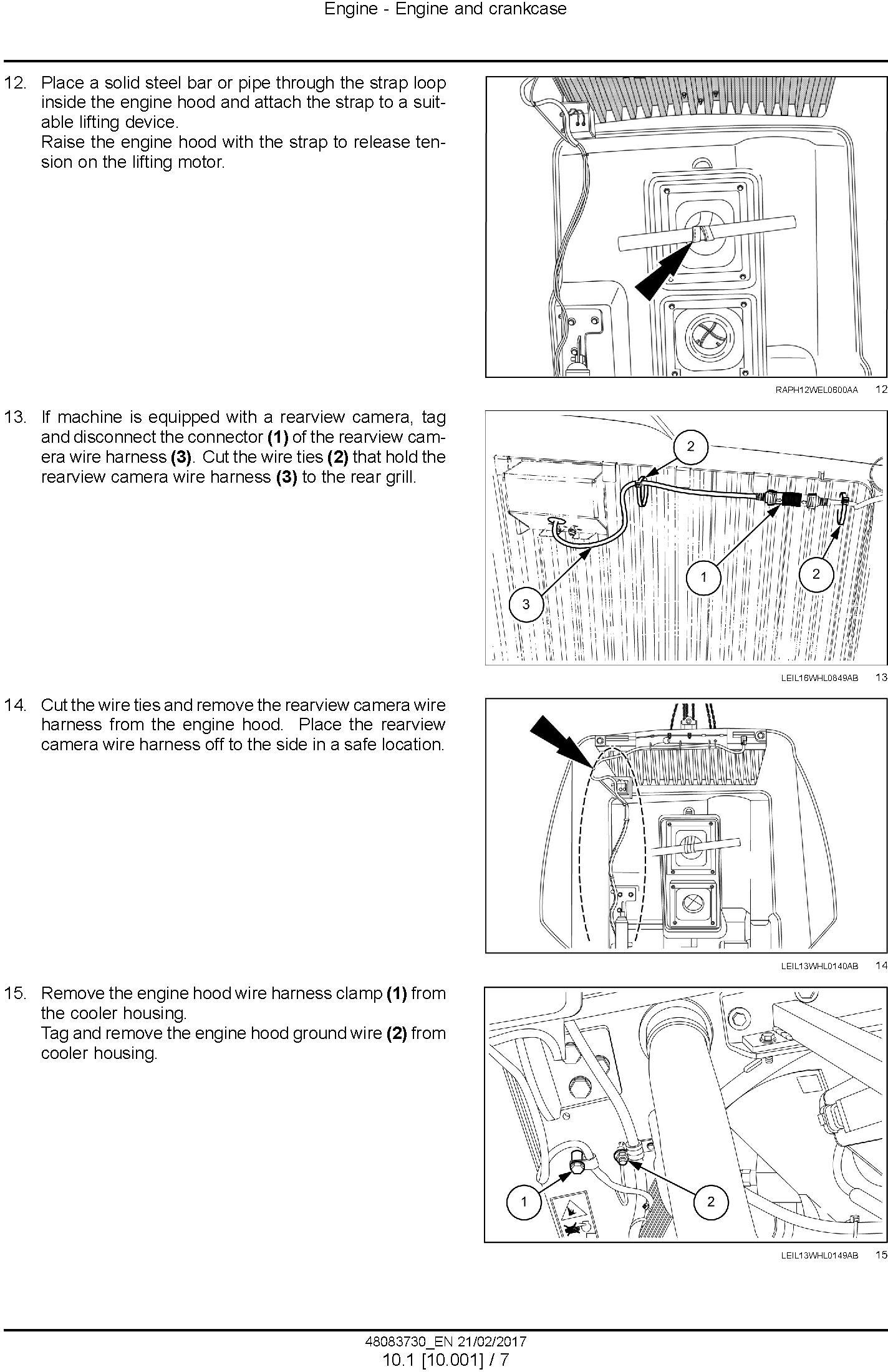 Engine - Engine and crankcase

12. Place a solid steel bar or pipe through the strap loop inside the engine hood and attach the strap to a suitable lifting device.
Raise the engine hood with the strap to release tension on the lifting motor.

RAPH12WEL0600AA 12

13. If machine is equipped with a rearview camera, tag and disconnect the connector **(1)** of the rearview camera wire harness **(3)**. Cut the wire ties **(2)** that hold the rearview camera wire harness **(3)** to the rear grill.

2
1
2
3

LEIL16WHL0849AB 13

14. Cut the wire ties and remove the rearview camera wire harness from the engine hood. Place the rearview camera wire harness off to the side in a safe location.

LEIL13WHL0140AB 14

15. Remove the engine hood wire harness clamp **(1)** from the cooler housing.
Tag and remove the engine hood ground wire **(2)** from cooler housing.

1
2

LEIL13WHL0149AB 15

48083730_EN 21/02/2017
10.1 [10.001] / 7